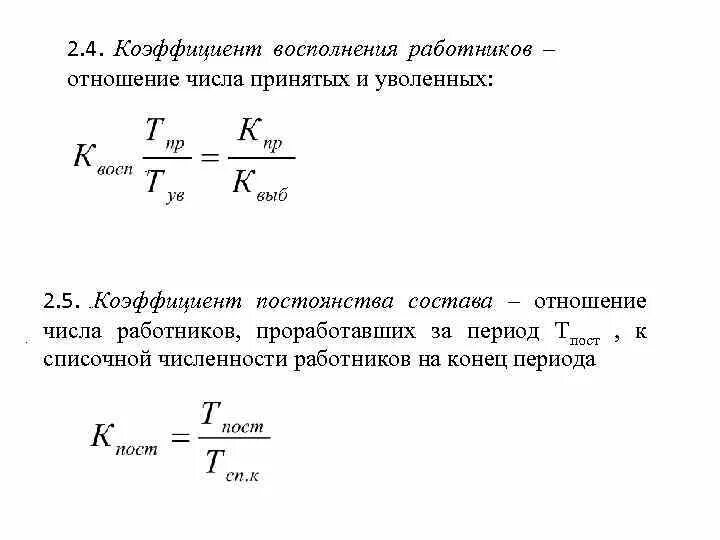 2.4. Коэффициент восполнения работников – отношение числа принятых и уволенных:

$K_{восп} \frac{T_{пр}}{T_{ув}} = \frac{K_{пр}}{K_{выб}}$

2.5. Коэффициент постоянства состава – отношение числа работников, проработавших за период $T_{пост}$ , к списочной численности работников на конец периода

$K_{пост} = \frac{T_{пост}}{T_{сп.к}}$